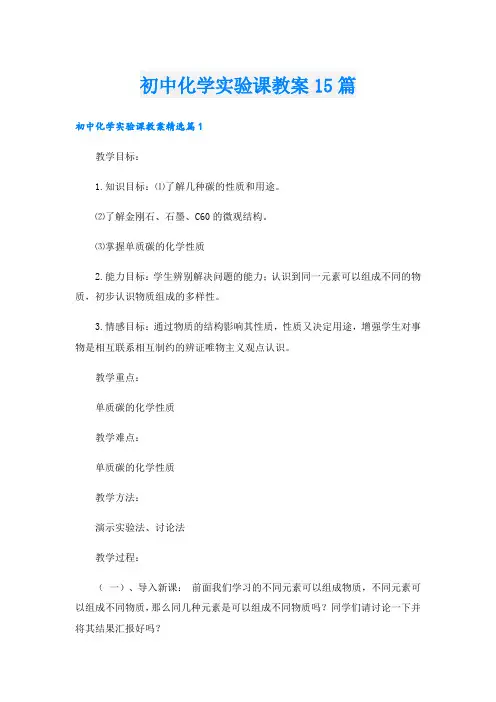 初中化学实验课教案15篇

初中化学实验课教案精选篇1

教学目标：

1.知识目标：⑴了解几种碳的性质和用途。

⑵了解金刚石、石墨、C60的微观结构。

⑶掌握单质碳的化学性质

2.能力目标：学生辨别解决问题的能力；认识到同一元素可以组成不同的物质，初步认识物质组成的多样性。

3.情感目标：通过物质的结构影响其性质，性质又决定用途，增强学生对事物是相互联系相互制约的辨证唯物主义观点认识。

教学重点：

单质碳的化学性质

教学难点：

单质碳的化学性质

教学方法：

演示实验法、讨论法

教学过程：

（一）、导入新课： 前面我们学习的不同元素可以组成物质，不同元素可以组成不同物质，那么同几种元素是可以组成不同物质吗？同学们请讨论一下并将其结果汇报好吗？